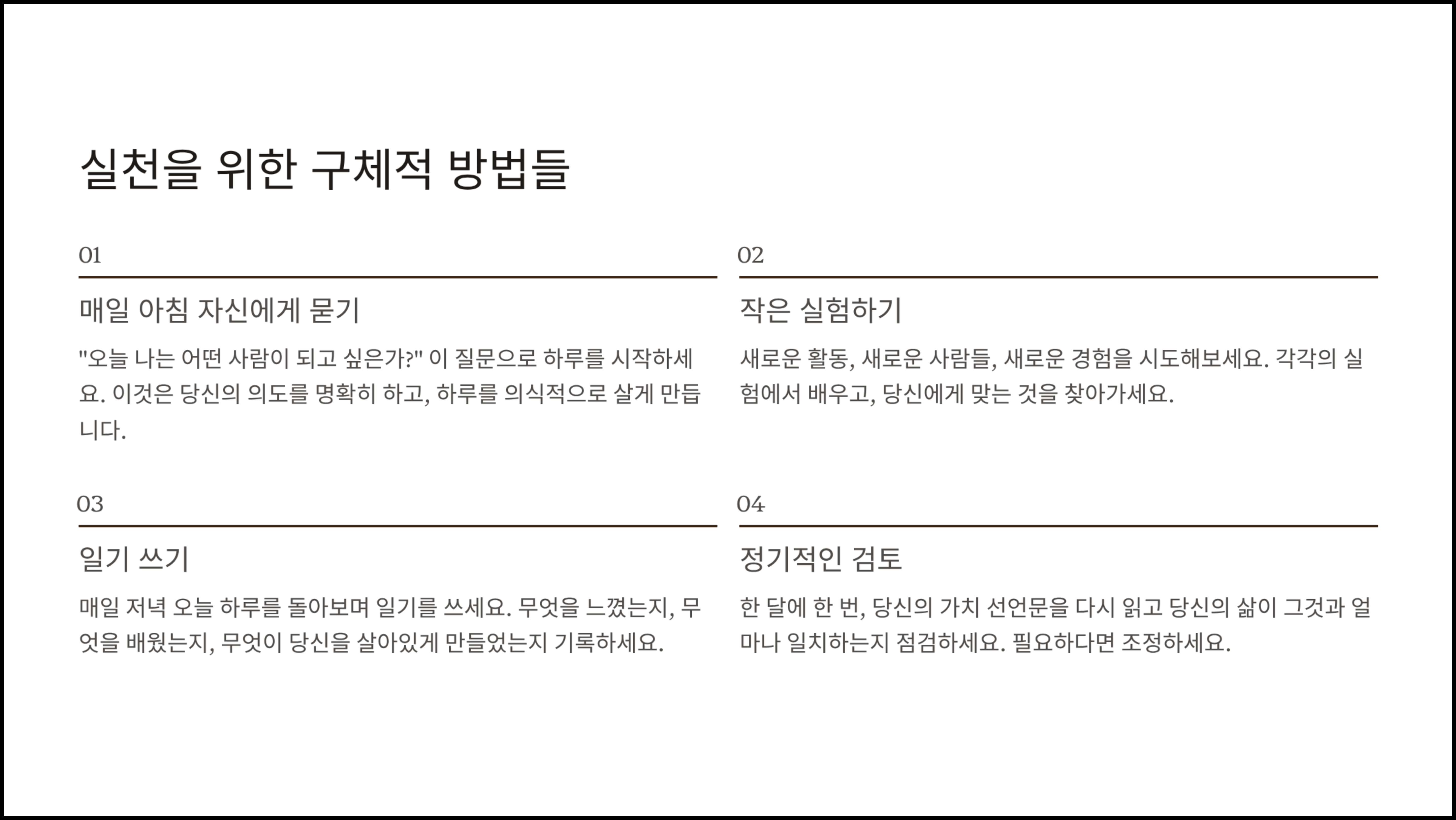 실천을 위한 구체적 방법들

01

매일 아침 자신에게 묻기

"오늘 나는 어떤 사람이 되고 싶은가?" 이 질문으로 하루를 시작하세요. 이것은 당신의 의도를 명확히 하고, 하루를 의식적으로 살게 만듭니다.

02

작은 실험하기

새로운 활동, 새로운 사람들, 새로운 경험을 시도해보세요. 각각의 실험에서 배우고, 당신에게 맞는 것을 찾아가세요.

03

일기 쓰기

매일 저녁 오늘 하루를 돌아보며 일기를 쓰세요. 무엇을 느꼈는지, 무엇을 배웠는지, 무엇이 당신을 살아있게 만들었는지 기록하세요.

04

정기적인 검토

한 달에 한 번, 당신의 가치 선언문을 다시 읽고 당신의 삶이 그것과 얼마나 일치하는지 점검하세요. 필요하다면 조정하세요.